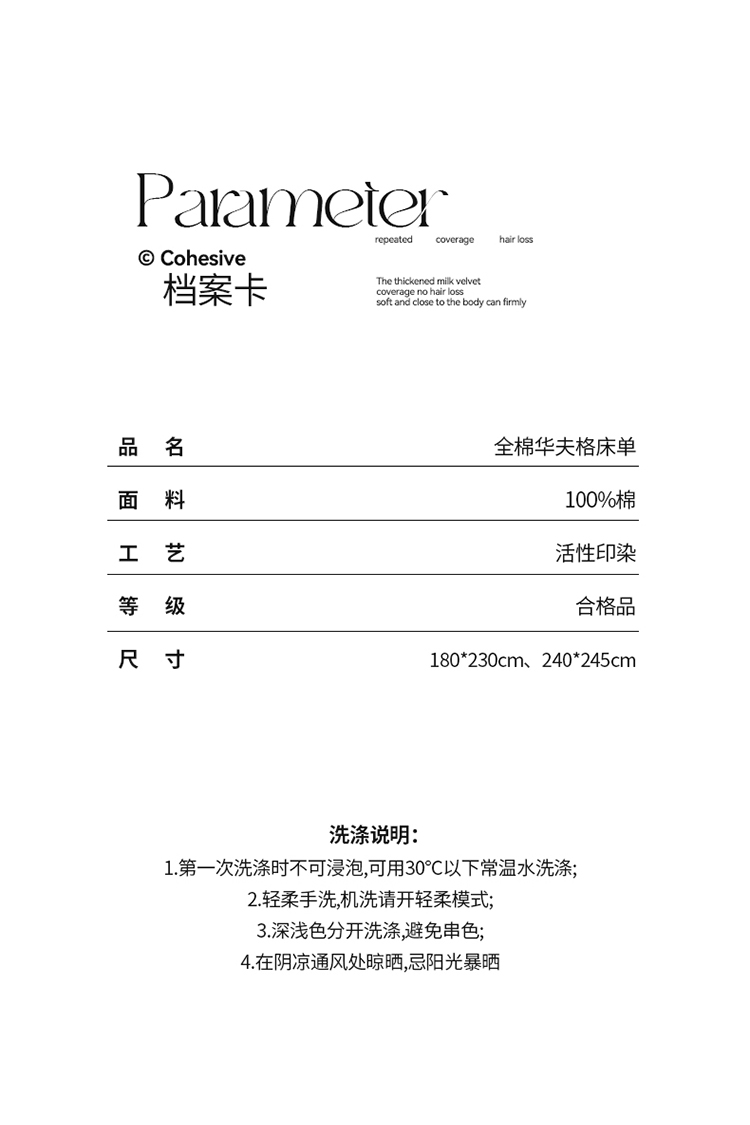 Parameter

repeated coverage hair loss

© Cohesive
档案卡

The thickened milk velvet coverage no hair loss soft and close to the body can firmly

| 品 名 | 全棉华夫格床单 |
|---|---|
| 面 料 | 100%棉 |
| 工 艺 | 活性印染 |
| 等 级 | 合格品 |
| 尺 寸 | 180*230cm、240*245cm |

洗涤说明：
1.第一次洗涤时不可浸泡,可用30°C以下常温水洗涤;
2.轻柔手洗,机洗请开轻柔模式;
3.深浅色分开洗涤,避免串色;
4.在阴凉通风处晾晒,忌阳光暴晒